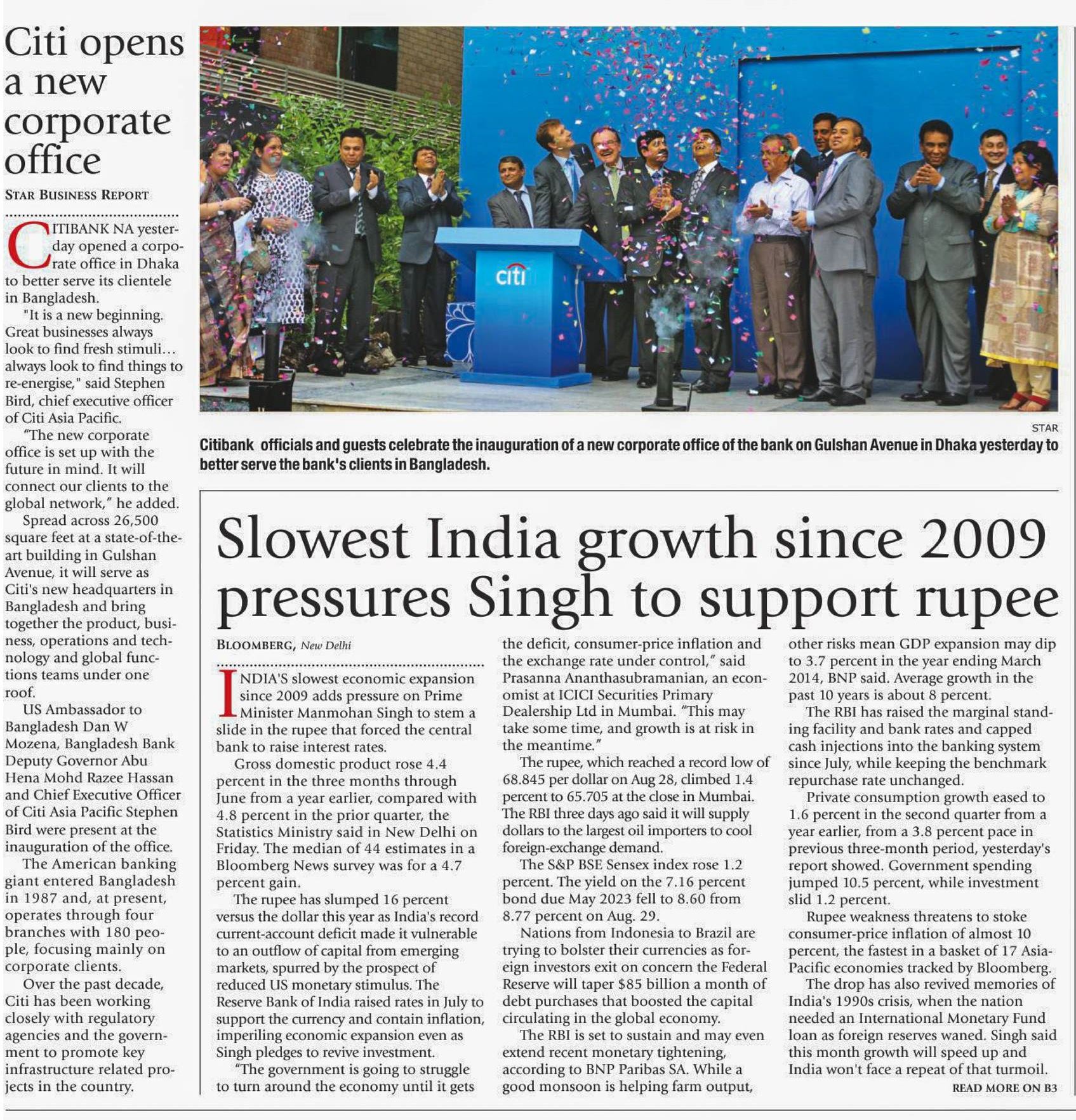 Citi opens a new corporate office

STAR BUSINESS REPORT

CITIBANK NA yesterday opened a corporate office in Dhaka to better serve its clientele in Bangladesh.

"It is a new beginning. Great businesses always look to find fresh stimuli… always look to find things to re-energise," said Stephen Bird, chief executive officer of Citi Asia Pacific.

"The new corporate office is set up with the future in mind. It will connect our clients to the global network," he added.

Spread across 26,500 square feet at a state-of-the-art building in Gulshan Avenue, it will serve as Citi's new headquarters in Bangladesh and bring together the product, business, operations and technology and global functions teams under one roof.

US Ambassador to Bangladesh Dan W Mozena, Bangladesh Bank Deputy Governor Abu Hena Mohd Razee Hassan and Chief Executive Officer of Citi Asia Pacific Stephen Bird were present at the inauguration of the office.

The American banking giant entered Bangladesh in 1987 and, at present, operates through four branches with 180 people, focusing mainly on corporate clients.

Over the past decade, Citi has been working closely with regulatory agencies and the government to promote key infrastructure related projects in the country.

citi

STAR

Citibank officials and guests celebrate the inauguration of a new corporate office of the bank on Gulshan Avenue in Dhaka yesterday to better serve the bank's clients in Bangladesh.

Slowest India growth since 2009 pressures Singh to support rupee

BLOOMBERG, New Delhi

INDIA'S slowest economic expansion since 2009 adds pressure on Prime Minister Manmohan Singh to stem a slide in the rupee that forced the central bank to raise interest rates.

Gross domestic product rose 4.4 percent in the three months through June from a year earlier, compared with 4.8 percent in the prior quarter, the Statistics Ministry said in New Delhi on Friday. The median of 44 estimates in a Bloomberg News survey was for a 4.7 percent gain.

The rupee has slumped 16 percent versus the dollar this year as India's record current-account deficit made it vulnerable to an outflow of capital from emerging markets, spurred by the prospect of reduced US monetary stimulus. The Reserve Bank of India raised rates in July to support the currency and contain inflation, imperiling economic expansion even as Singh pledges to revive investment.

"The government is going to struggle to turn around the economy until it gets the deficit, consumer-price inflation and the exchange rate under control," said Prasanna Ananthasubramanian, an economist at ICICI Securities Primary Dealership Ltd in Mumbai. "This may take some time, and growth is at risk in the meantime."

The rupee, which reached a record low of 68.845 per dollar on Aug 28, climbed 1.4 percent to 65.705 at the close in Mumbai. The RBI three days ago said it will supply dollars to the largest oil importers to cool foreign-exchange demand.

The S&P BSE Sensex index rose 1.2 percent. The yield on the 7.16 percent bond due May 2023 fell to 8.60 from 8.77 percent on Aug. 29.

Nations from Indonesia to Brazil are trying to bolster their currencies as foreign investors exit on concern the Federal Reserve will taper $85 billion a month of debt purchases that boosted the capital circulating in the global economy.

The RBI is set to sustain and may even extend recent monetary tightening, according to BNP Paribas SA. While a good monsoon is helping farm output, other risks mean GDP expansion may dip to 3.7 percent in the year ending March 2014, BNP said. Average growth in the past 10 years is about 8 percent.

The RBI has raised the marginal standing facility and bank rates and capped cash injections into the banking system since July, while keeping the benchmark repurchase rate unchanged.

Private consumption growth eased to 1.6 percent in the second quarter from a year earlier, from a 3.8 percent pace in previous three-month period, yesterday's report showed. Government spending jumped 10.5 percent, while investment slid 1.2 percent.

Rupee weakness threatens to stoke consumer-price inflation of almost 10 percent, the fastest in a basket of 17 Asia-Pacific economies tracked by Bloomberg.

The drop has also revived memories of India's 1990s crisis, when the nation needed an International Monetary Fund loan as foreign reserves waned. Singh said this month growth will speed up and India won't face a repeat of that turmoil.

READ MORE ON B3